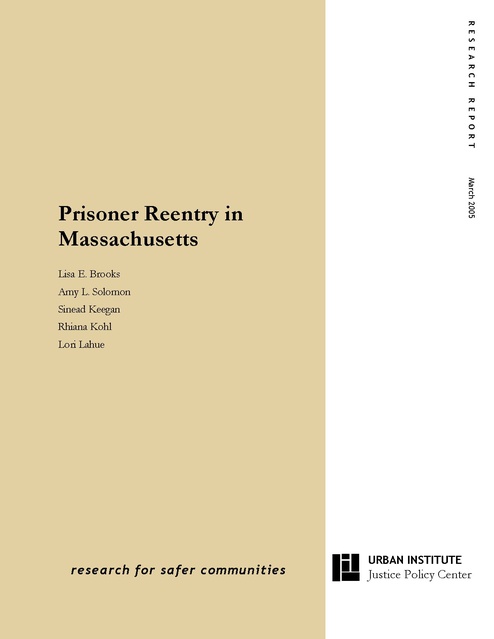 RESEARCH REPORT

March 2005

Prisoner Reentry in Massachusetts

Lisa E. Brooks
Amy L. Solomon
Sinead Keegan
Rhiana Kohl
Lori Lahue

research for safer communities

URBAN INSTITUTE
Justice Policy Center